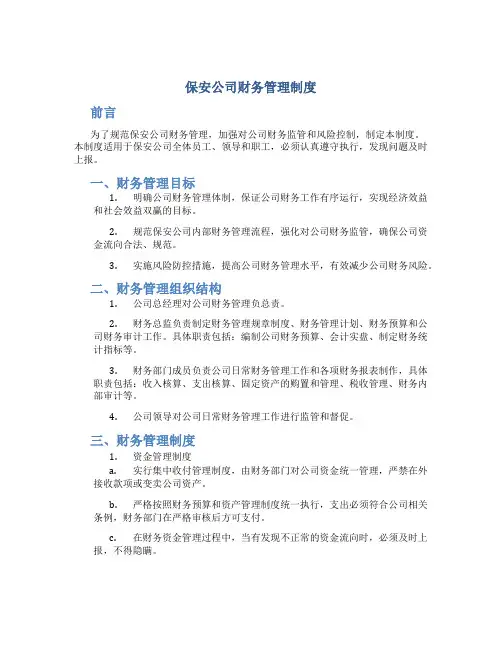 保安公司财务管理制度

前言

为了规范保安公司财务管理，加强对公司财务监管和风险控制，制定本制度。本制度适用于保安公司全体员工、领导和职工，必须认真遵守执行，发现问题及时上报。

一、财务管理目标

1. 明确公司财务管理体制，保证公司财务工作有序运行，实现经济效益和社会效益双赢的目标。

2. 规范保安公司内部财务管理流程，强化对公司财务监管，确保公司资金流向合法、规范。

3. 实施风险防控措施，提高公司财务管理水平，有效减少公司财务风险。

二、财务管理组织结构

1. 公司总经理对公司财务管理负总责。

2. 财务总监负责制定财务管理规章制度、财务管理计划、财务预算和公司财务审计工作。具体职责包括：编制公司财务预算、会计实盘、制定财务统计指标等。

3. 财务部门成员负责公司日常财务管理工作和各项财务报表制作，具体职责包括：收入核算、支出核算、固定资产的购置和管理、税收管理、财务内部审计等。

4. 公司领导对公司日常财务管理工作进行监管和督促。

三、财务管理制度

1. 资金管理制度

a. 实行集中收付管理制度，由财务部门对公司资金统一管理，严禁在外接收款项或变卖公司资产。

b. 严格按照财务预算和资产管理制度统一执行，支出必须符合公司相关条例，财务部门在严格审核后方可支付。

c. 在财务资金管理过程中，当有发现不正常的资金流向时，必须及时上报，不得隐瞒。